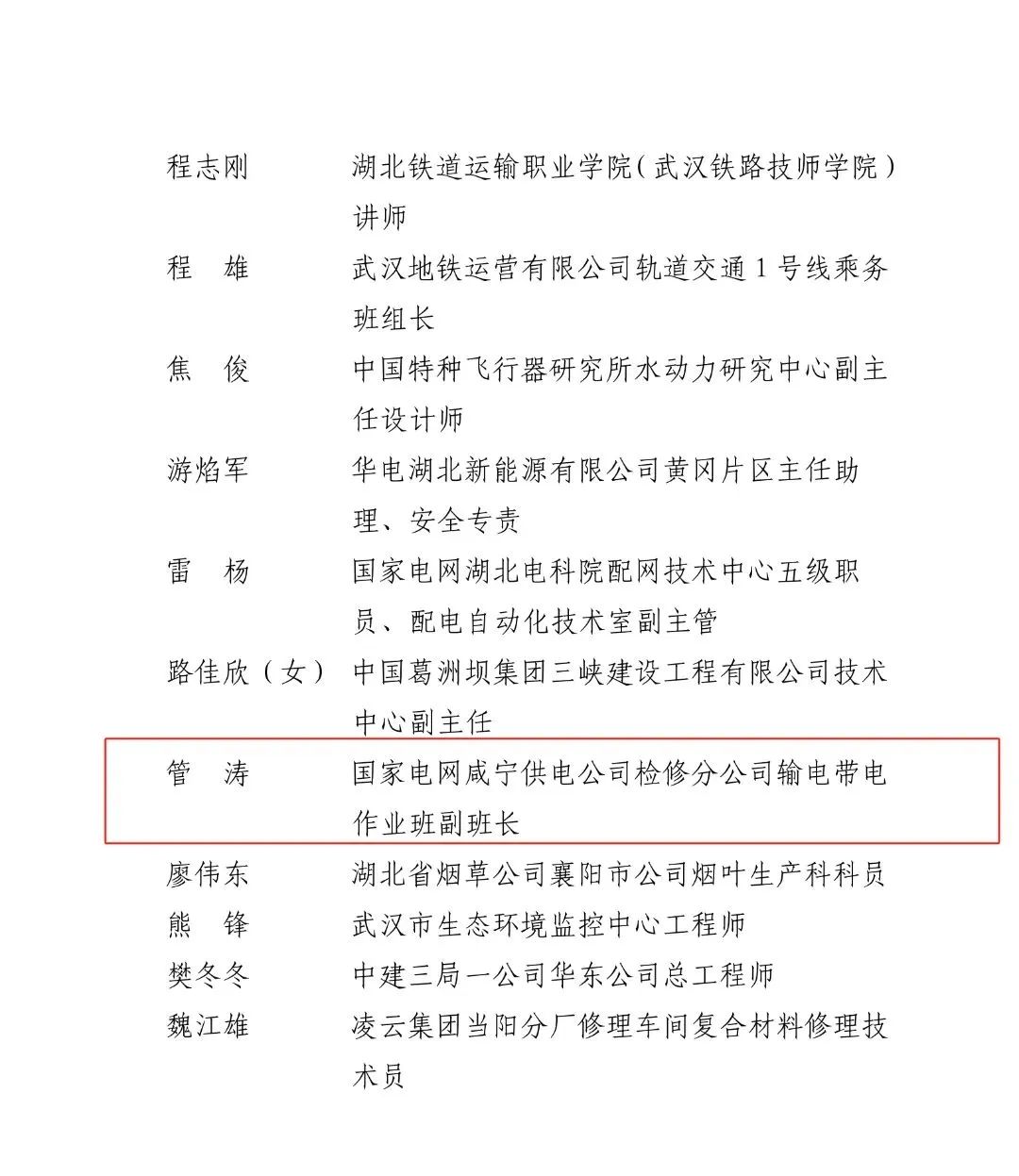 程志刚　湖北铁道运输职业学院（武汉铁路技师学院）讲师

程　雄　武汉地铁运营有限公司轨道交通1号线乘务班组长

焦　俊　中国特种飞行器研究所水动力研究中心副主任设计师

游焰军　华电湖北新能源有限公司黄冈片区主任助理、安全专责

雷　杨　国家电网湖北电科院配网技术中心五级职员、配电自动化技术室副主管

路佳欣（女）　中国葛洲坝集团三峡建设工程有限公司技术中心副主任

管　涛　国家电网咸宁供电公司检修分公司输电带电作业班副班长

廖伟东　湖北省烟草公司襄阳市公司烟叶生产科科员

熊　锋　武汉市生态环境监控中心工程师

樊冬冬　中建三局一公司华东公司总工程师

魏江雄　凌云集团当阳分厂修理车间复合材料修理技术员